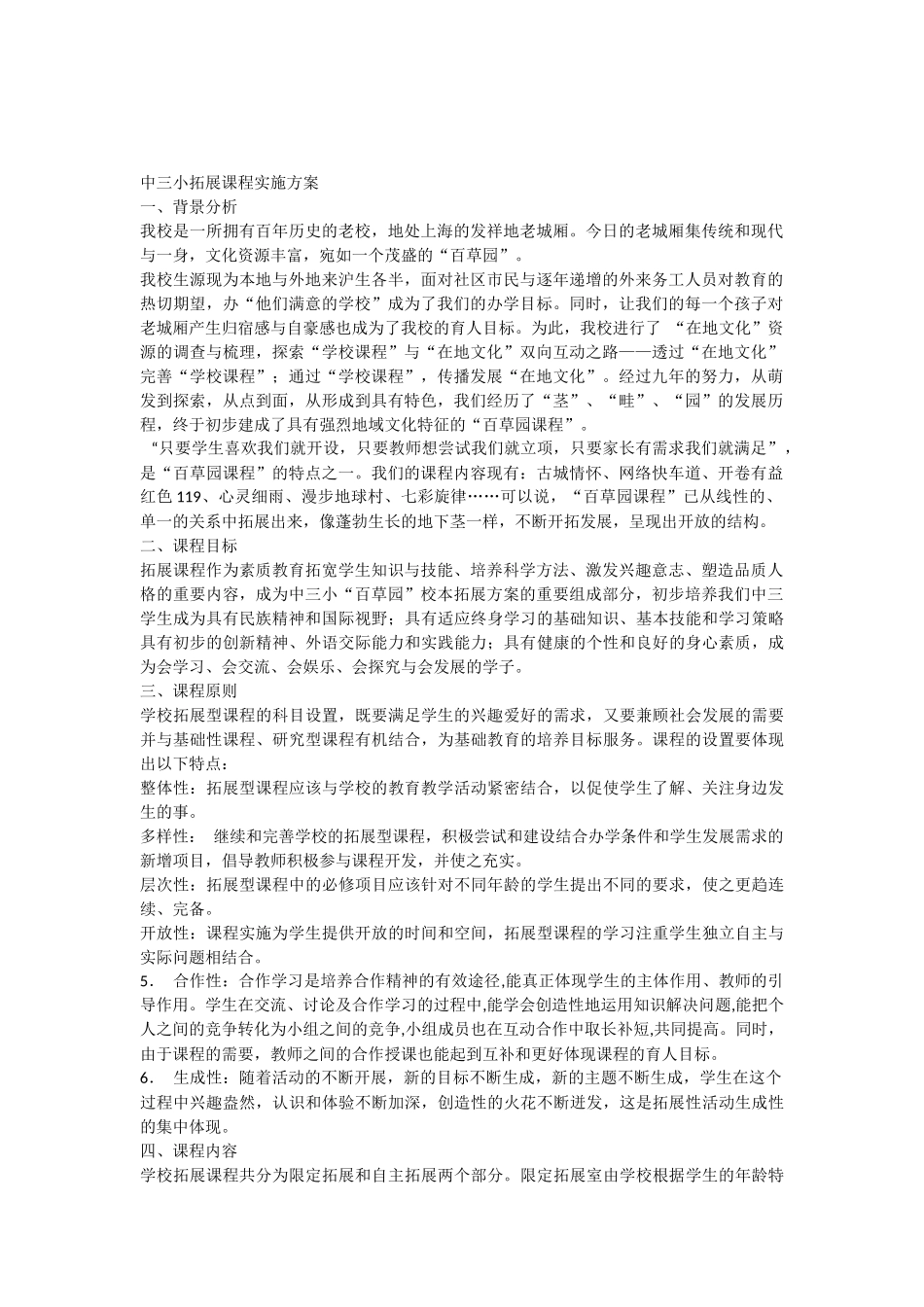 中三小拓展课程实施方案
一、背景分析
我校是一所拥有百年历史的老校，地处上海的发祥地老城厢。今日的老城厢集传统和现代与一身，文化资源丰富，宛如一个茂盛的“百草园”。
我校生源现为本地与外地来沪生各半，面对社区市民与逐年递增的外来务工人员对教育的热切期望，办“他们满意的学校”成为了我们的办学目标。同时，让我们的每一个孩子对老城厢产生归宿感与自豪感也成为了我校的育人目标。为此，我校进行了 “在地文化”资源的调查与梳理，探索“学校课程”与“在地文化”双向互动之路——透过“在地文化”完善“学校课程”；通过“学校课程”，传播发展“在地文化”。经过九年的努力，从萌发到探索，从点到面，从形成到具有特色，我们经历了“茎”、“畦”、“园”的发展历程，终于初步建成了具有强烈地域文化特征的“百草园课程”。
“只要学生喜欢我们就开设，只要教师想尝试我们就立项，只要家长有需求我们就满足”，是“百草园课程”的特点之一。我们的课程内容现有：古城情怀、网络快车道、开卷有益红色 119、心灵细雨、漫步地球村、七彩旋律……可以说，“百草园课程”已从线性的、单一的关系中拓展出来，像蓬勃生长的地下茎一样，不断开拓发展，呈现出开放的结构。
二、课程目标
拓展课程作为素质教育拓宽学生知识与技能、培养科学方法、激发兴趣意志、塑造品质人格的重要内容，成为中三小“百草园”校本拓展方案的重要组成部分，初步培养我们中三学生成为具有民族精神和国际视野；具有适应终身学习的基础知识、基本技能和学习策略具有初步的创新精神、外语交际能力和实践能力；具有健康的个性和良好的身心素质，成为会学习、会交流、会娱乐、会探究与会发展的学子。
三、课程原则
学校拓展型课程的科目设置，既要满足学生的兴趣爱好的需求，又要兼顾社会发展的需要并与基础性课程、研究型课程有机结合，为基础教育的培养目标服务。课程的设置要体现出以下特点：
整体性：拓展型课程应该与学校的教育教学活动紧密结合，以促使学生了解、关注身边发生的事。
多样性： 继续和完善学校的拓展型课程，积极尝试和建设结合办学条件和学生发展需求的新增项目，倡导教师积极参与课程开发，并使之充实。
层次性：拓展型课程中的必修项目应该针对不同年龄的学生提出不同的要求，使之更趋连续、完备。
开放性：课程实施为学生提供开放的时间和空间，拓展型课程的学习注重学生独立自主与实际问题相结合。
5． 合作性：合作学习是培养合作精神的有效途径,能真正体现学生的主体作用、教师的引导作用。学生在交流、讨论及合作学习的过程中,能学会创造性地运用知识解决问题,能把个人之间的竞争转化为小组之间的竞争,小组成员也在互动合作中取长补短,共同提高。同时，由于课程的需要，教师之间的合作授课也能起到互补和更好体现课程的育人目标。
6． 生成性：随着活动的不断开展，新的目标不断生成，新的主题不断生成，学生在这个过程中兴趣盎然，认识和体验不断加深，创造性的火花不断迸发，这是拓展性活动生成性的集中体现。
四、课程内容
学校拓展课程共分为限定拓展和自主拓展两个部分。限定拓展室由学校根据学生的年龄特